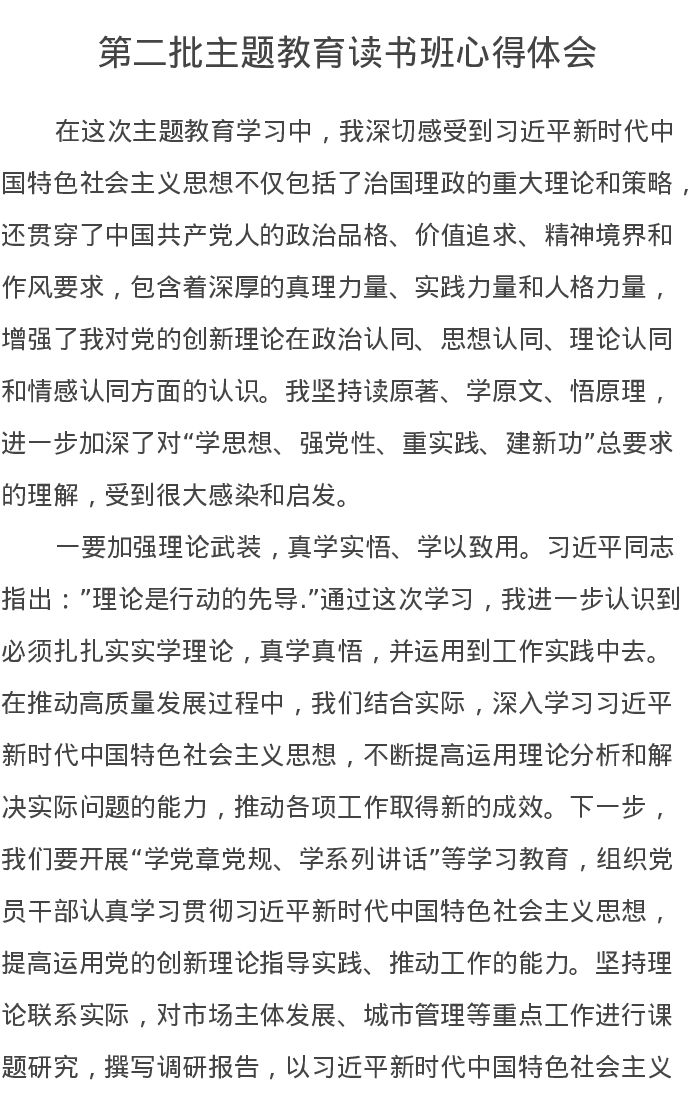 第二批主题教育读书班心得体会

在这次主题教育学习中，我深切感受到习近平新时代中国特色社会主义思想不仅包括了治国理政的重大理论和策略，还贯穿了中国共产党人的政治品格、价值追求、精神境界和作风要求，包含着深厚的真理力量、实践力量和人格力量，增强了我对党的创新理论在政治认同、思想认同、理论认同和情感认同方面的认识。我坚持读原著、学原文、悟原理，进一步加深了对“学思想、强党性、重实践、建新功”总要求的理解，受到很大感染和启发。

一要加强理论武装，真学实悟、学以致用。习近平同志指出：”理论是行动的先导.”通过这次学习，我进一步认识到必须扎扎实实学理论，真学真悟，并运用到工作实践中去。在推动高质量发展过程中，我们结合实际，深入学习习近平新时代中国特色社会主义思想，不断提高运用理论分析和解决实际问题的能力，推动各项工作取得新的成效。下一步，我们要开展“学党章党规、学系列讲话”等学习教育，组织党员干部认真学习贯彻习近平新时代中国特色社会主义思想，提高运用党的创新理论指导实践、推动工作的能力。坚持理论联系实际，对市场主体发展、城市管理等重点工作进行课题研究，撰写调研报告，以习近平新时代中国特色社会主义